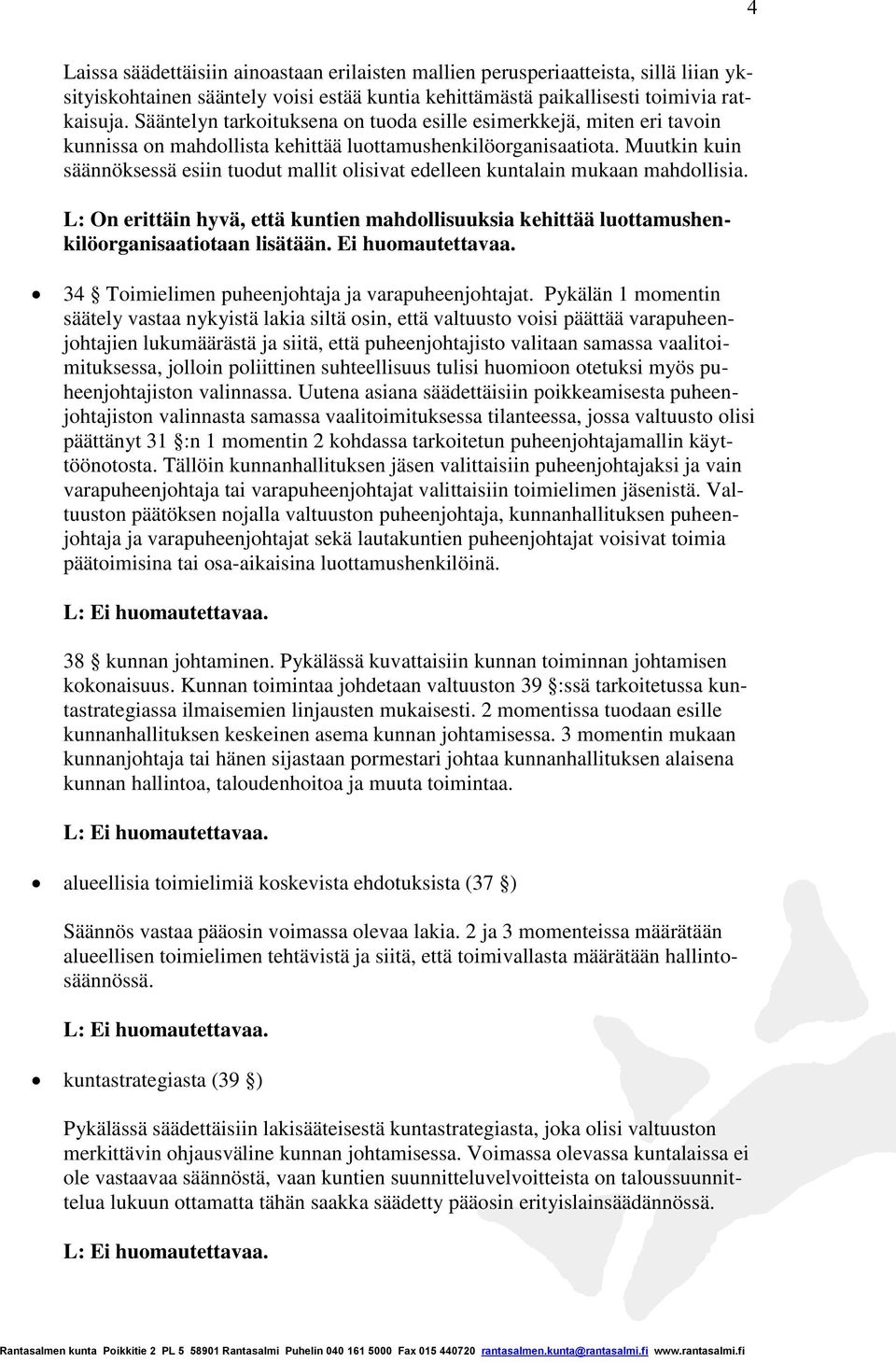 4

Laissa säädettäisiin ainoastaan erilaisten mallien perusperiaatteista, sillä liian yksityiskohtainen sääntely voisi estää kuntia kehittämästä paikallisesti toimivia ratkaisuja. Sääntelyn tarkoituksena on tuoda esille esimerkkejä, miten eri tavoin kunnissa on mahdollista kehittää luottamushenkilöorganisaatiota. Muutkin kuin säännöksessä esiin tuodut mallit olisivat edelleen kuntalain mukaan mahdollisia.

L: On erittäin hyvä, että kuntien mahdollisuuksia kehittää luottamushenkilöorganisaatiotaan lisätään. Ei huomautettavaa.

• 34 § Toimielimen puheenjohtaja ja varapuheenjohtajat. Pykälän 1 momentin säätely vastaa nykyistä lakia siltä osin, että valtuusto voisi päättää varapuheenjohtajien lukumäärästä ja siitä, että puheenjohtajisto valitaan samassa vaalitoimituksessa, jolloin poliittinen suhteellisuus tulisi huomioon otetuksi myös puheenjohtajiston valinnassa. Uutena asiana säädettäisiin poikkeamisesta puheenjohtajiston valinnasta samassa vaalitoimituksessa tilanteessa, jossa valtuusto olisi päättänyt 31 §:n 1 momentin 2 kohdassa tarkoitetun puheenjohtajamallin käyttöönotosta. Tällöin kunnanhallituksen jäsen valittaisiin puheenjohtajaksi ja vain varapuheenjohtaja tai varapuheenjohtajat valittaisiin toimielimen jäsenistä. Valtuuston päätöksen nojalla valtuuston puheenjohtaja, kunnanhallituksen puheenjohtaja ja varapuheenjohtajat sekä lautakuntien puheenjohtajat voisivat toimia päätoimisina tai osa-aikaisina luottamushenkilöinä.

L: Ei huomautettavaa.

38 § kunnan johtaminen. Pykälässä kuvattaisiin kunnan toiminnan johtamisen kokonaisuus. Kunnan toimintaa johdetaan valtuuston 39 §:ssä tarkoitetussa kuntastrategiassa ilmaisemien linjausten mukaisesti. 2 momentissa tuodaan esille kunnanhallituksen keskeinen asema kunnan johtamisessa. 3 momentin mukaan kunnanjohtaja tai hänen sijastaan pormestari johtaa kunnanhallituksen alaisena kunnan hallintoa, taloudenhoitoa ja muuta toimintaa.

L: Ei huomautettavaa.

• alueellisia toimielimiä koskevista ehdotuksista (37 §)

Säännös vastaa pääosin voimassa olevaa lakia. 2 ja 3 momenteissa määrätään alueellisen toimielimen tehtävistä ja siitä, että toimivallasta määrätään hallintosäännössä.

L: Ei huomautettavaa.

• kuntastrategiasta (39 §)

Pykälässä säädettäisiin lakisääteisestä kuntastrategiasta, joka olisi valtuuston merkittävin ohjausväline kunnan johtamisessa. Voimassa olevassa kuntalaissa ei ole vastaavaa säännöstä, vaan kuntien suunnitteluvelvoitteista on taloussuunnittelua lukuun ottamatta tähän saakka säädetty pääosin erityislainsäädännössä.

L: Ei huomautettavaa.

Rantasalmen kunta Poikkitie 2 PL 5 58901 Rantasalmi Puhelin 040 161 5000 Fax 015 440720 rantasalmen.kunta@rantasalmi.fi www.rantasalmi.fi